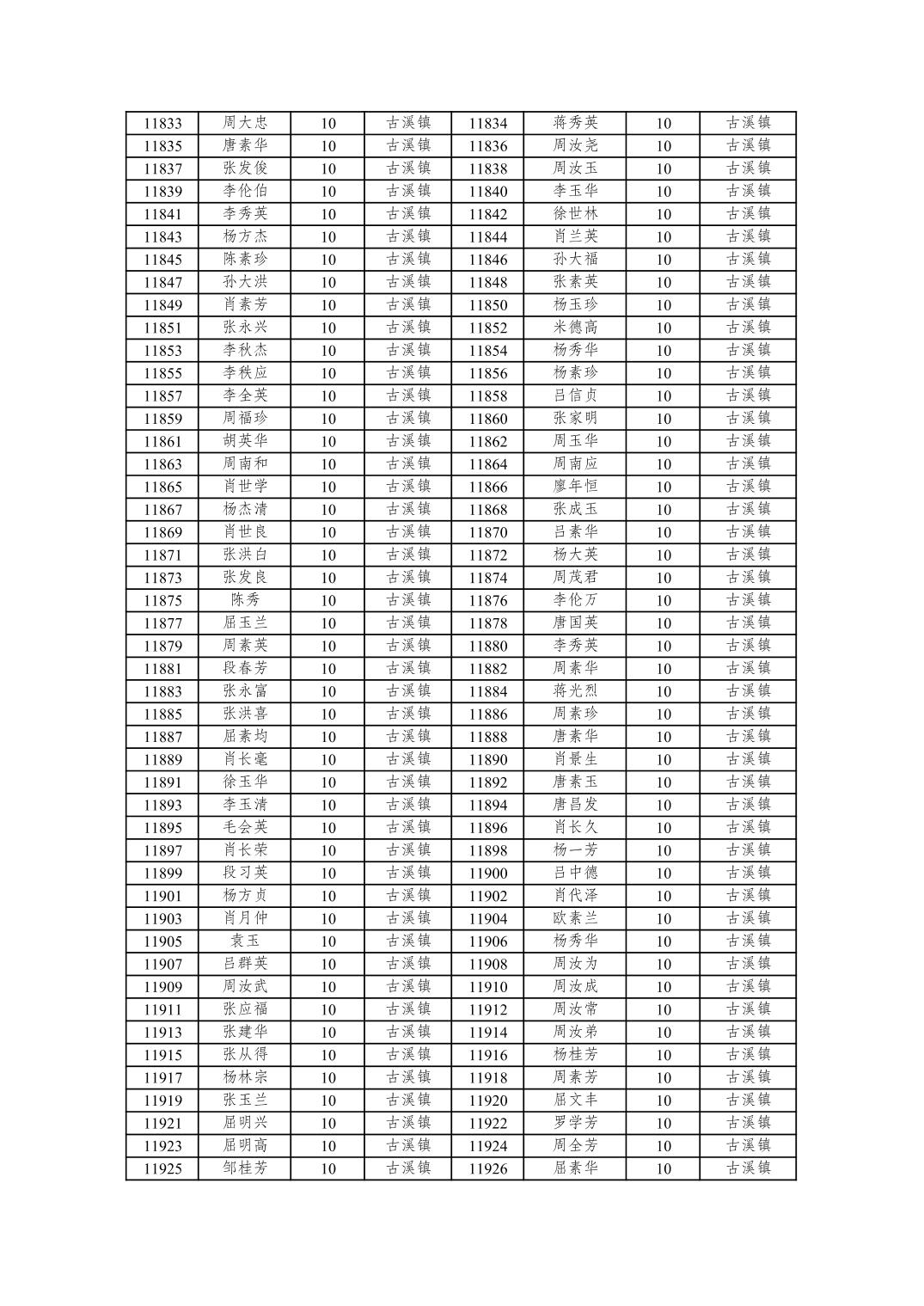 | 11833 | 周大忠 | 10 | 古溪镇 | 11834 | 蒋秀英 | 10 | 古溪镇 |
|---|---|---|---|---|---|---|---|
| 11835 | 唐素华 | 10 | 古溪镇 | 11836 | 周汝尧 | 10 | 古溪镇 |
| 11837 | 张发俊 | 10 | 古溪镇 | 11838 | 周汝玉 | 10 | 古溪镇 |
| 11839 | 李伦伯 | 10 | 古溪镇 | 11840 | 李玉华 | 10 | 古溪镇 |
| 11841 | 李秀英 | 10 | 古溪镇 | 11842 | 徐世林 | 10 | 古溪镇 |
| 11843 | 杨方杰 | 10 | 古溪镇 | 11844 | 肖兰英 | 10 | 古溪镇 |
| 11845 | 陈素珍 | 10 | 古溪镇 | 11846 | 孙大福 | 10 | 古溪镇 |
| 11847 | 孙大洪 | 10 | 古溪镇 | 11848 | 张素英 | 10 | 古溪镇 |
| 11849 | 肖素芳 | 10 | 古溪镇 | 11850 | 杨玉珍 | 10 | 古溪镇 |
| 11851 | 张永兴 | 10 | 古溪镇 | 11852 | 米德高 | 10 | 古溪镇 |
| 11853 | 李秋杰 | 10 | 古溪镇 | 11854 | 杨秀华 | 10 | 古溪镇 |
| 11855 | 李秩应 | 10 | 古溪镇 | 11856 | 杨素珍 | 10 | 古溪镇 |
| 11857 | 李全英 | 10 | 古溪镇 | 11858 | 吕信贞 | 10 | 古溪镇 |
| 11859 | 周福珍 | 10 | 古溪镇 | 11860 | 张家明 | 10 | 古溪镇 |
| 11861 | 胡英华 | 10 | 古溪镇 | 11862 | 周玉华 | 10 | 古溪镇 |
| 11863 | 周南和 | 10 | 古溪镇 | 11864 | 周南应 | 10 | 古溪镇 |
| 11865 | 肖世学 | 10 | 古溪镇 | 11866 | 廖年恒 | 10 | 古溪镇 |
| 11867 | 杨杰清 | 10 | 古溪镇 | 11868 | 张成玉 | 10 | 古溪镇 |
| 11869 | 肖世良 | 10 | 古溪镇 | 11870 | 吕素华 | 10 | 古溪镇 |
| 11871 | 张洪白 | 10 | 古溪镇 | 11872 | 杨大英 | 10 | 古溪镇 |
| 11873 | 张发良 | 10 | 古溪镇 | 11874 | 周茂君 | 10 | 古溪镇 |
| 11875 | 陈秀 | 10 | 古溪镇 | 11876 | 李伦万 | 10 | 古溪镇 |
| 11877 | 屈玉兰 | 10 | 古溪镇 | 11878 | 唐国英 | 10 | 古溪镇 |
| 11879 | 周素英 | 10 | 古溪镇 | 11880 | 李秀英 | 10 | 古溪镇 |
| 11881 | 段春芳 | 10 | 古溪镇 | 11882 | 周素华 | 10 | 古溪镇 |
| 11883 | 张永富 | 10 | 古溪镇 | 11884 | 蒋光烈 | 10 | 古溪镇 |
| 11885 | 张洪喜 | 10 | 古溪镇 | 11886 | 周素珍 | 10 | 古溪镇 |
| 11887 | 屈素均 | 10 | 古溪镇 | 11888 | 唐素华 | 10 | 古溪镇 |
| 11889 | 肖长毫 | 10 | 古溪镇 | 11890 | 肖景生 | 10 | 古溪镇 |
| 11891 | 徐玉华 | 10 | 古溪镇 | 11892 | 唐素玉 | 10 | 古溪镇 |
| 11893 | 李玉清 | 10 | 古溪镇 | 11894 | 唐昌发 | 10 | 古溪镇 |
| 11895 | 毛会英 | 10 | 古溪镇 | 11896 | 肖长久 | 10 | 古溪镇 |
| 11897 | 肖长荣 | 10 | 古溪镇 | 11898 | 杨一芳 | 10 | 古溪镇 |
| 11899 | 段习英 | 10 | 古溪镇 | 11900 | 吕中德 | 10 | 古溪镇 |
| 11901 | 杨方贞 | 10 | 古溪镇 | 11902 | 肖代泽 | 10 | 古溪镇 |
| 11903 | 肖月仲 | 10 | 古溪镇 | 11904 | 欧素兰 | 10 | 古溪镇 |
| 11905 | 袁玉 | 10 | 古溪镇 | 11906 | 杨秀华 | 10 | 古溪镇 |
| 11907 | 吕群英 | 10 | 古溪镇 | 11908 | 周汝为 | 10 | 古溪镇 |
| 11909 | 周汝武 | 10 | 古溪镇 | 11910 | 周汝成 | 10 | 古溪镇 |
| 11911 | 张应福 | 10 | 古溪镇 | 11912 | 周汝常 | 10 | 古溪镇 |
| 11913 | 张建华 | 10 | 古溪镇 | 11914 | 周汝弟 | 10 | 古溪镇 |
| 11915 | 张从得 | 10 | 古溪镇 | 11916 | 杨桂芳 | 10 | 古溪镇 |
| 11917 | 杨林宗 | 10 | 古溪镇 | 11918 | 周素芳 | 10 | 古溪镇 |
| 11919 | 张玉兰 | 10 | 古溪镇 | 11920 | 屈文丰 | 10 | 古溪镇 |
| 11921 | 屈明兴 | 10 | 古溪镇 | 11922 | 罗学芳 | 10 | 古溪镇 |
| 11923 | 屈明高 | 10 | 古溪镇 | 11924 | 周全芳 | 10 | 古溪镇 |
| 11925 | 邹桂芳 | 10 | 古溪镇 | 11926 | 屈素华 | 10 | 古溪镇 |